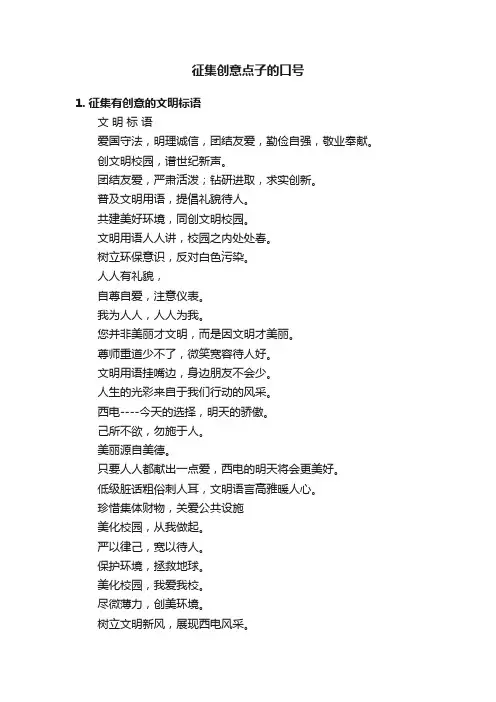 征集创意点子的口号

1. 征集有创意的文明标语

文 明 标 语

爱国守法，明理诚信，团结友爱，勤俭自强，敬业奉献。

创文明校园，谱世纪新声。

团结友爱，严肃活泼；钻研进取，求实创新。

普及文明用语，提倡礼貌待人。

共建美好环境，同创文明校园。

文明用语人人讲，校园之内处处春。

树立环保意识，反对白色污染。

人人有礼貌，

自尊自爱，注意仪表。

我为人人，人人为我。

您并非美丽才文明，而是因文明才美丽。

尊师重道少不了，微笑宽容待人好。

文明用语挂嘴边，身边朋友不会少。

人生的光彩来自于我们行动的风采。

西电----今天的选择，明天的骄傲。

己所不欲，勿施于人。

美丽源自美德。

只要人人都献出一点爱，西电的明天将会更美好。

低级脏话粗俗刺人耳，文明语言高雅暖人心。

珍惜集体财物，关爱公共设施

美化校园，从我做起。

严以律己，宽以待人。

保护环境，拯救地球。

美化校园，我爱我校。

尽微薄力，创美环境。

树立文明新风，展现西电风采。